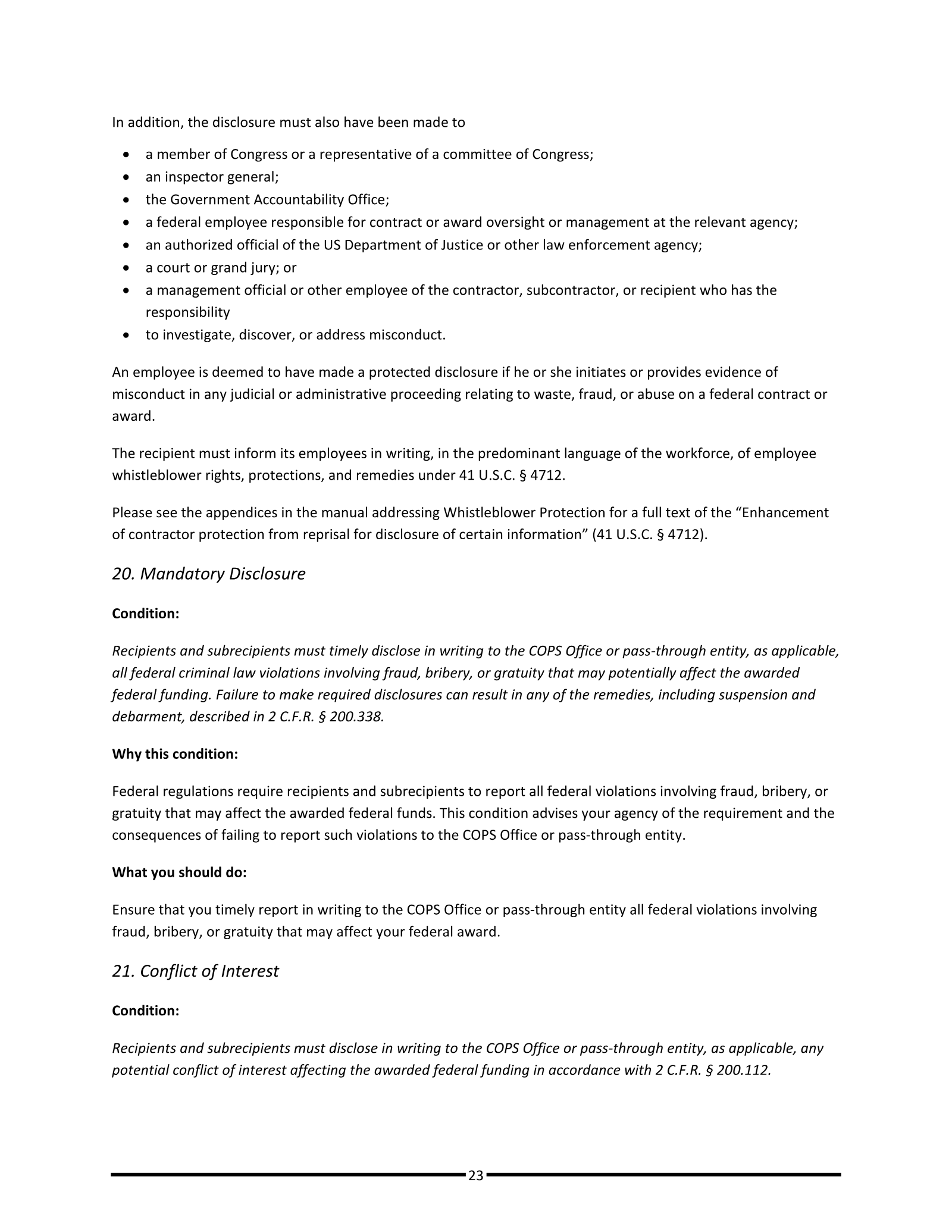 In addition, the disclosure must also have been made to

• a member of Congress or a representative of a committee of Congress;
• an inspector general;
• the Government Accountability Office;
• a federal employee responsible for contract or award oversight or management at the relevant agency;
• an authorized official of the US Department of Justice or other law enforcement agency;
• a court or grand jury; or
• a management official or other employee of the contractor, subcontractor, or recipient who has the responsibility
• to investigate, discover, or address misconduct.

An employee is deemed to have made a protected disclosure if he or she initiates or provides evidence of misconduct in any judicial or administrative proceeding relating to waste, fraud, or abuse on a federal contract or award.

The recipient must inform its employees in writing, in the predominant language of the workforce, of employee whistleblower rights, protections, and remedies under 41 U.S.C. § 4712.

Please see the appendices in the manual addressing Whistleblower Protection for a full text of the "Enhancement of contractor protection from reprisal for disclosure of certain information" (41 U.S.C. § 4712).

20. Mandatory Disclosure

Condition:

Recipients and subrecipients must timely disclose in writing to the COPS Office or pass-through entity, as applicable, all federal criminal law violations involving fraud, bribery, or gratuity that may potentially affect the awarded federal funding. Failure to make required disclosures can result in any of the remedies, including suspension and debarment, described in 2 C.F.R. § 200.338.

Why this condition:

Federal regulations require recipients and subrecipients to report all federal violations involving fraud, bribery, or gratuity that may affect the awarded federal funds. This condition advises your agency of the requirement and the consequences of failing to report such violations to the COPS Office or pass-through entity.

What you should do:

Ensure that you timely report in writing to the COPS Office or pass-through entity all federal violations involving fraud, bribery, or gratuity that may affect your federal award.

21. Conflict of Interest

Condition:

Recipients and subrecipients must disclose in writing to the COPS Office or pass-through entity, as applicable, any potential conflict of interest affecting the awarded federal funding in accordance with 2 C.F.R. § 200.112.

23